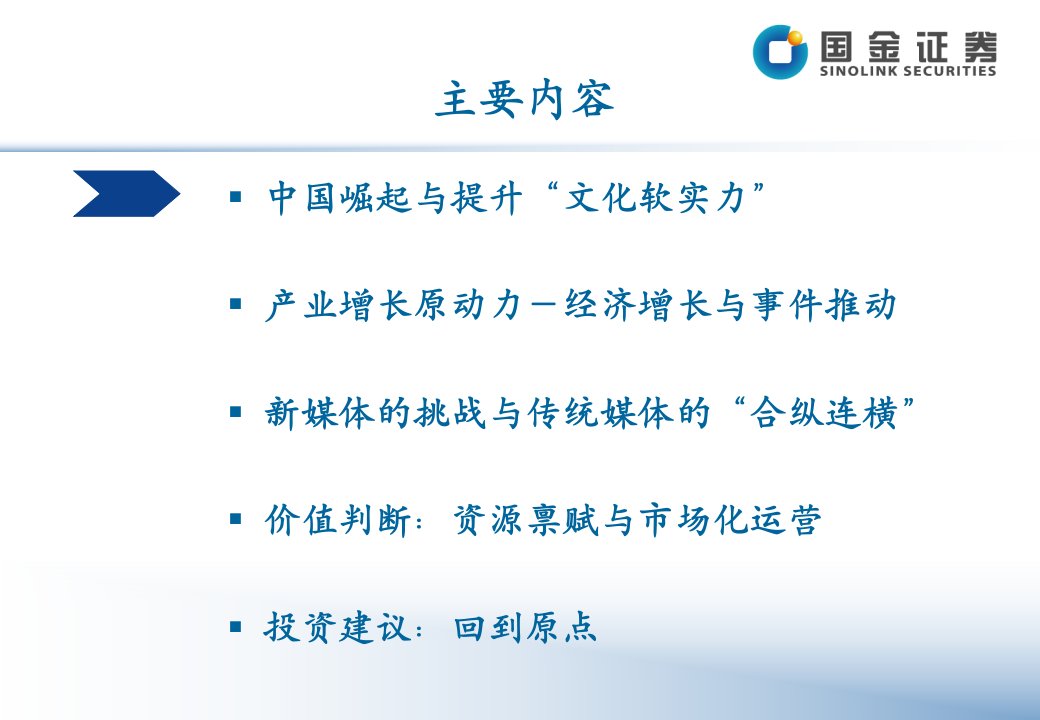 国金证券
SINOLINK SECURITIES

主要内容

▪ 中国崛起与提升“文化软实力”

▪ 产业增长原动力－经济增长与事件推动

▪ 新媒体的挑战与传统媒体的“合纵连横”

▪ 价值判断：资源禀赋与市场化运营

▪ 投资建议：回到原点